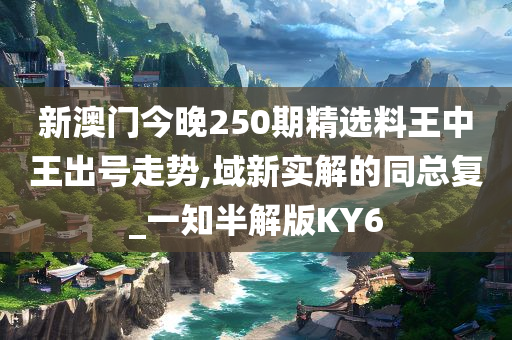 新澳门今晚250期精选料王中王出号走势,域新实解的同总复_一知半解版KY6